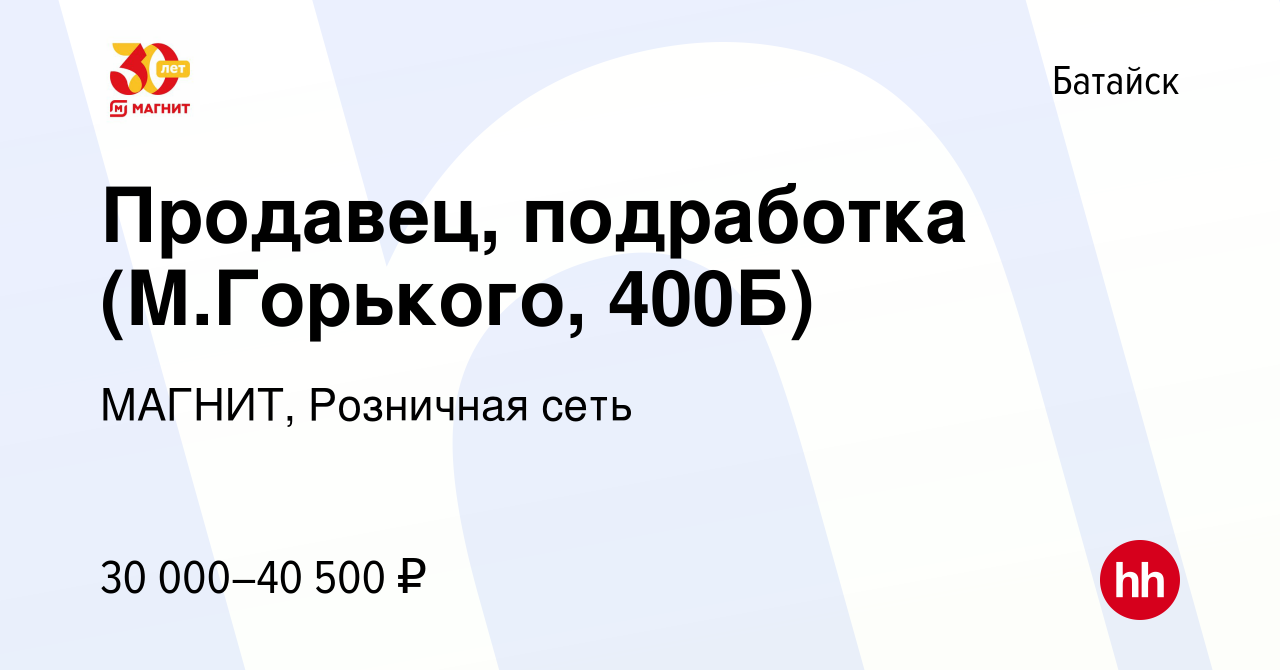 30 лет
МАГНИТ

Батайск

Продавец, подработка (М.Горького, 400Б)

МАГНИТ, Розничная сеть

30 000–40 500 ₽

hh